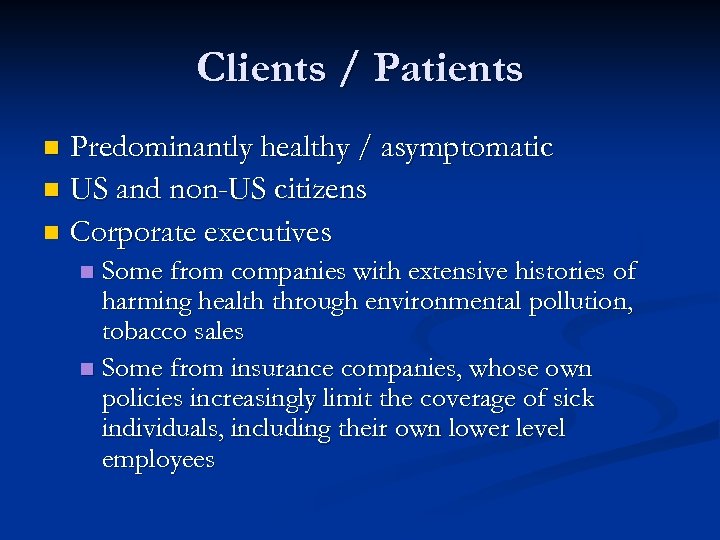 Clients / Patients

- Predominantly healthy / asymptomatic
- US and non-US citizens
- Corporate executives
  - Some from companies with extensive histories of harming health through environmental pollution, tobacco sales
  - Some from insurance companies, whose own policies increasingly limit the coverage of sick individuals, including their own lower level employees